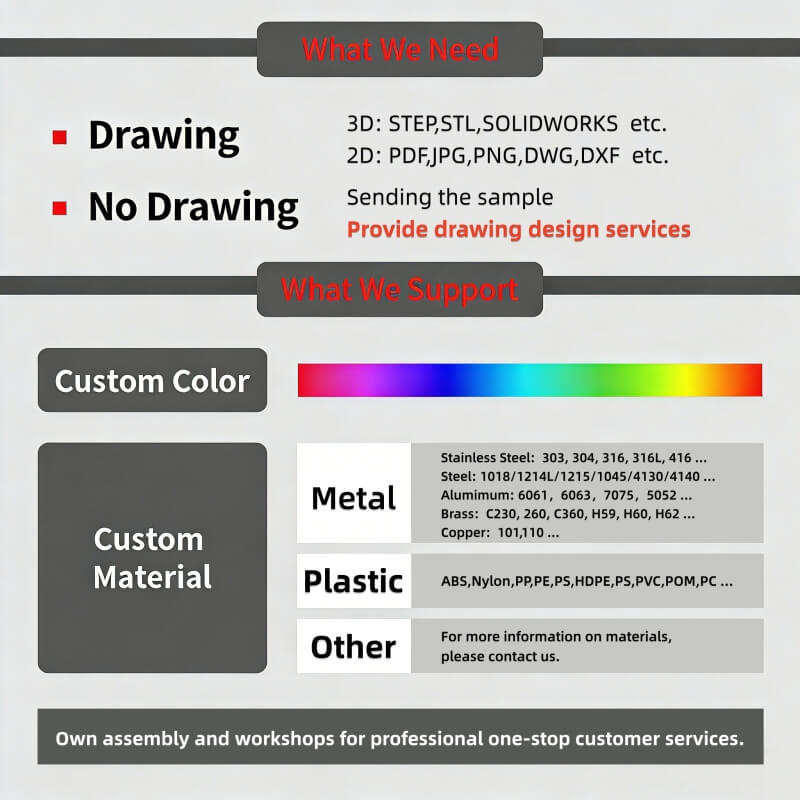 What We Need

Drawing
3D: STEP,STL,SOLIDWORKS etc.
2D: PDF,JPG,PNG,DWG,DXF etc.

No Drawing
Sending the sample
Provide drawing design services

What We Support

Custom Color

Custom Material

| Metal | Stainless Steel: 303, 304, 316, 316L, 416 ... Steel: 1018/1214L/1215/1045/4130/4140 ... Alumimum: 6061, 6063, 7075, 5052 ... Brass: C230, 260, C360, H59, H60, H62 ... Copper: 101,110 ... |
|---|---|
| Plastic | ABS,Nylon,PP,PE,PS,HDPE,PS,PVC,POM,PC ... |
| Other | For more information on materials, please contact us. |

Own assembly and workshops for professional one-stop customer services.